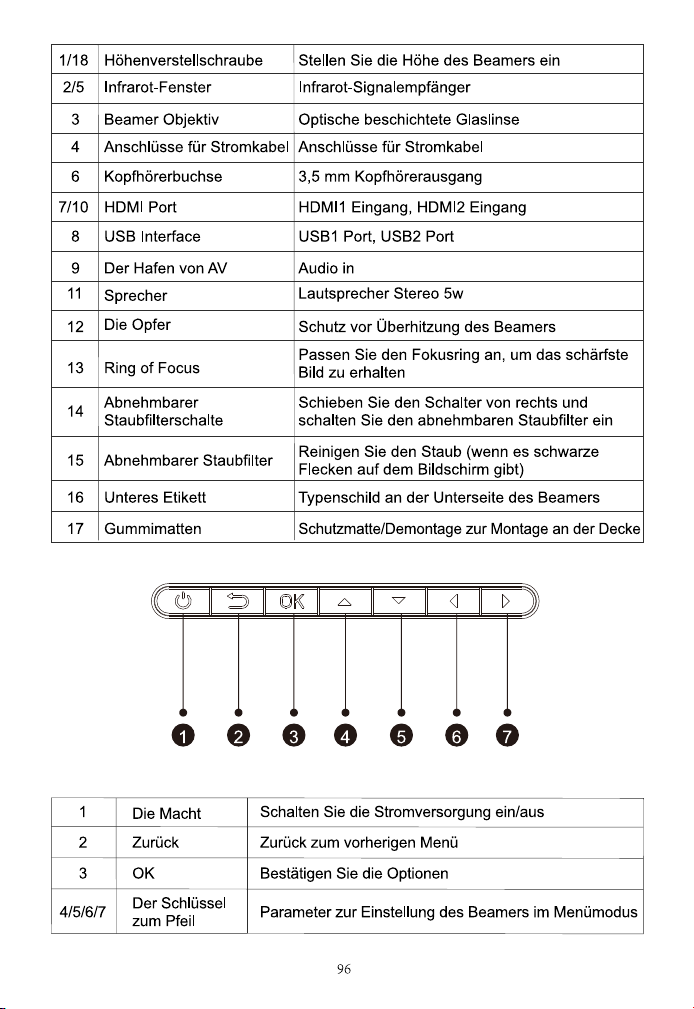 | 1/18 | Höhenverstellschraube | Stellen Sie die Höhe des Beamers ein |
|---|---|---|
| 2/5 | Infrarot-Fenster | Infrarot-Signalempfänger |
| 3 | Beamer Objektiv | Optische beschichtete Glaslinse |
| 4 | Anschlüsse für Stromkabel | Anschlüsse für Stromkabel |
| 6 | Kopfhörerbuchse | 3,5 mm Kopfhörerausgang |
| 7/10 | HDMI Port | HDMI1 Eingang, HDMI2 Eingang |
| 8 | USB Interface | USB1 Port, USB2 Port |
| 9 | Der Hafen von AV | Audio in |
| 11 | Sprecher | Lautsprecher Stereo 5w |
| 12 | Die Opfer | Schutz vor Überhitzung des Beamers |
| 13 | Ring of Focus | Passen Sie den Fokusring an, um das schärfste Bild zu erhalten |
| 14 | Abnehmbarer Staubfilterschalte | Schieben Sie den Schalter von rechts und schalten Sie den abnehmbaren Staubfilter ein |
| 15 | Abnehmbarer Staubfilter | Reinigen Sie den Staub (wenn es schwarze Flecken auf dem Bildschirm gibt) |
| 16 | Unteres Etikett | Typenschild an der Unterseite des Beamers |
| 17 | Gummimatten | Schutzmatte/Demontage zur Montage an der Decke |

OK

1 2 3 4 5 6 7

| 1 | Die Macht | Schalten Sie die Stromversorgung ein/aus |
|---|---|---|
| 2 | Zurück | Zurück zum vorherigen Menü |
| 3 | OK | Bestätigen Sie die Optionen |
| 4/5/6/7 | Der Schlüssel zum Pfeil | Parameter zur Einstellung des Beamers im Menümodus |

96